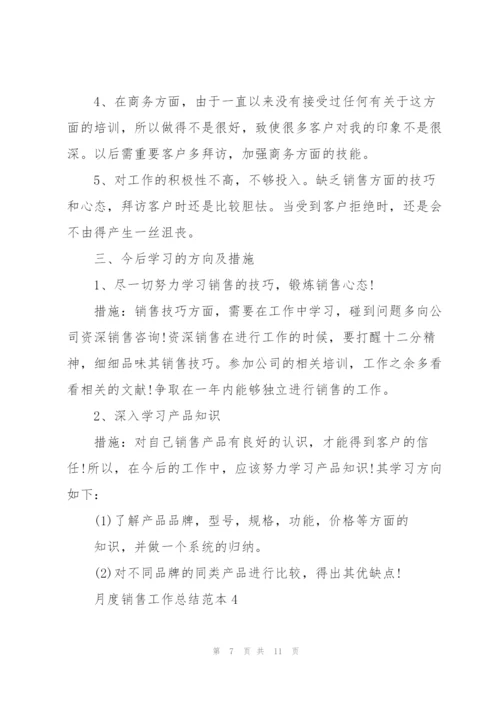 4、在商务方面，由于一直以来没有接受过任何有关于这方面的培训，所以做得不是很好，致使很多客户对我的印象不是很深。以后需重要客户多拜访，加强商务方面的技能。

5、对工作的积极性不高，不够投入。缺乏销售方面的技巧和心态，拜访客户时还是比较胆怯。当受到客户拒绝时，还是会不由得产生一丝沮丧。

三、今后学习的方向及措施

1、尽一切努力学习销售的技巧，锻炼销售心态!

措施：销售技巧方面，需要在工作中学习，碰到问题多向公司资深销售咨询!资深销售在进行工作的时候，要打醒十二分精神，细细品味其销售技巧。参加公司的相关培训，工作之余多看看相关的文献!争取在一年内能够独立进行销售的工作。

2、深入学习产品知识

措施：对自己销售产品有良好的认识，才能得到客户的信任!所以，在今后的工作中，应该努力学习产品知识!其学习方向如下：

(1)了解产品品牌，型号，规格，功能，价格等方面的知识，并做一个系统的归纳。

(2)对不同品牌的同类产品进行比较，得出其优缺点!

月度销售工作总结范本4

第 7 页 共 11 页